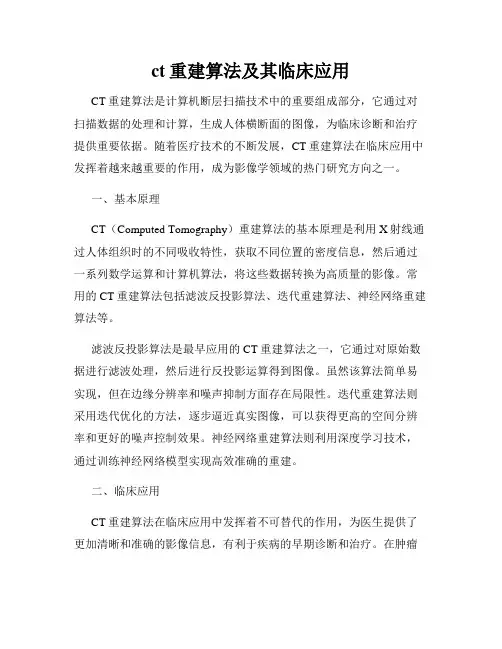 ct 重建算法及其临床应用

CT 重建算法是计算机断层扫描技术中的重要组成部分，它通过对扫描数据的处理和计算，生成人体横断面的图像，为临床诊断和治疗提供重要依据。随着医疗技术的不断发展，CT 重建算法在临床应用中发挥着越来越重要的作用，成为影像学领域的热门研究方向之一。

一、基本原理

CT（Computed Tomography）重建算法的基本原理是利用 X 射线通过人体组织时的不同吸收特性，获取不同位置的密度信息，然后通过一系列数学运算和计算机算法，将这些数据转换为高质量的影像。常用的 CT 重建算法包括滤波反投影算法、迭代重建算法、神经网络重建算法等。

滤波反投影算法是最早应用的 CT 重建算法之一，它通过对原始数据进行滤波处理，然后进行反投影运算得到图像。虽然该算法简单易实现，但在边缘分辨率和噪声抑制方面存在局限性。迭代重建算法则采用迭代优化的方法，逐步逼近真实图像，可以获得更高的空间分辨率和更好的噪声控制效果。神经网络重建算法则利用深度学习技术，通过训练神经网络模型实现高效准确的重建。

二、临床应用

CT 重建算法在临床应用中发挥着不可替代的作用，为医生提供了更加清晰和准确的影像信息，有利于疾病的早期诊断和治疗。在肿瘤